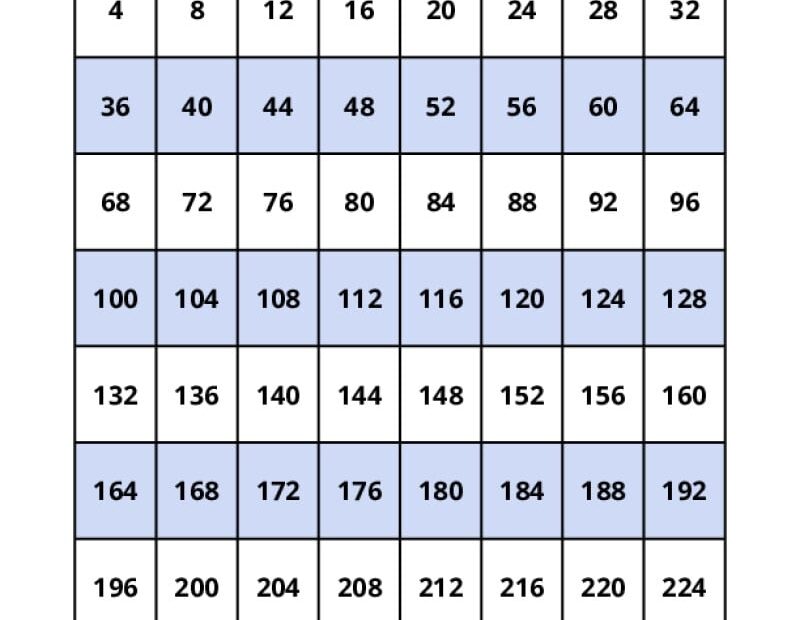 | 4 | 8 | 12 | 16 | 20 | 24 | 28 | 32 |
|---|---|---|---|---|---|---|---|
| 36 | 40 | 44 | 48 | 52 | 56 | 60 | 64 |
| 68 | 72 | 76 | 80 | 84 | 88 | 92 | 96 |
| 100 | 104 | 108 | 112 | 116 | 120 | 124 | 128 |
| 132 | 136 | 140 | 144 | 148 | 152 | 156 | 160 |
| 164 | 168 | 172 | 176 | 180 | 184 | 188 | 192 |
| 196 | 200 | 204 | 208 | 212 | 216 | 220 | 224 |